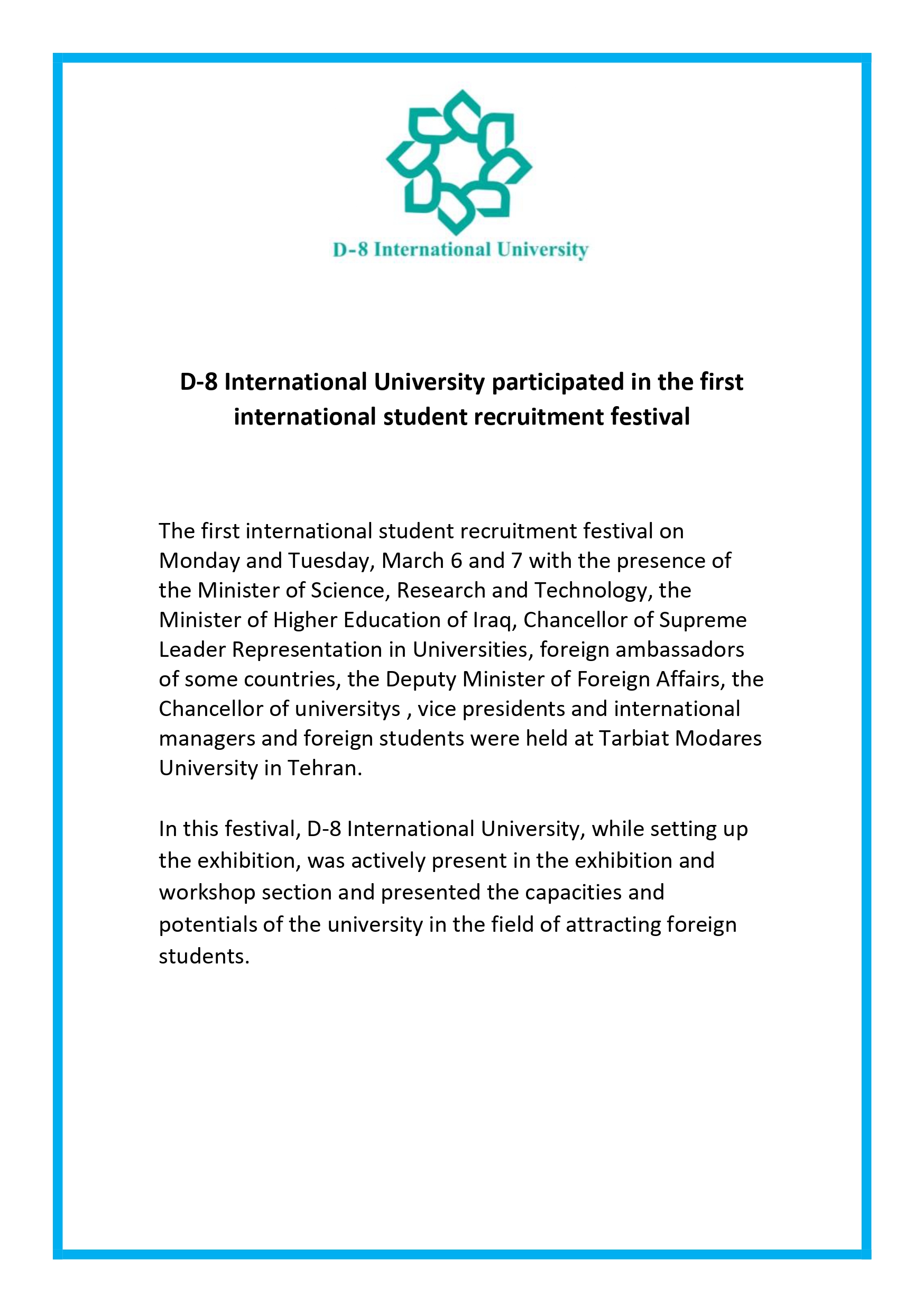 D-8 International University

D-8 International University participated in the first international student recruitment festival

The first international student recruitment festival on Monday and Tuesday, March 6 and 7 with the presence of the Minister of Science, Research and Technology, the Minister of Higher Education of Iraq, Chancellor of Supreme Leader Representation in Universities, foreign ambassadors of some countries, the Deputy Minister of Foreign Affairs, the Chancellor of universitys , vice presidents and international managers and foreign students were held at Tarbiat Modares University in Tehran.

In this festival, D-8 International University, while setting up the exhibition, was actively present in the exhibition and workshop section and presented the capacities and potentials of the university in the field of attracting foreign students.